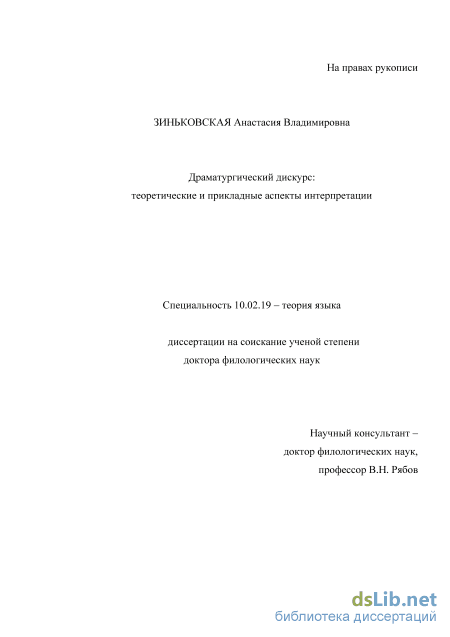 На правах рукописи

ЗИНЬКОВСКАЯ Анастасия Владимировна

Драматургический дискурс:
теоретические и прикладные аспекты интерпретации

Специальность 10.02.19 – теория языка

диссертации на соискание ученой степени
доктора филологических наук

Научный консультант –
доктор филологических наук,
профессор В.Н. Рябов

dsLib.net
библиотека диссертаций